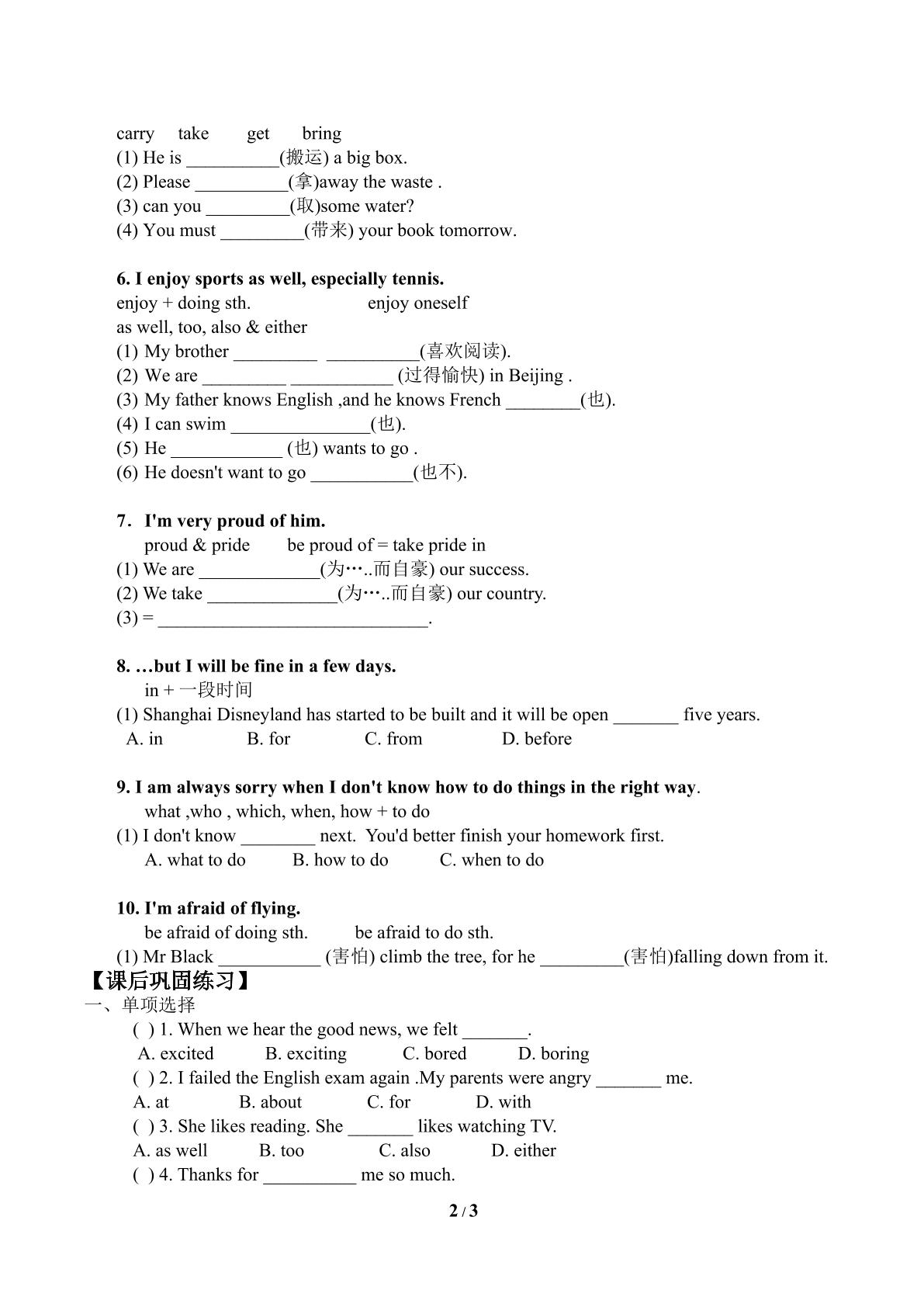 carry take get bring
(1) He is ____(搬运) a big box.
(2) Please ____(拿)away the waste .
(3) can you ____(取)some water?
(4) You must ____(带来) your book tomorrow.

6. I enjoy sports as well, especially tennis.
enjoy + doing sth. enjoy oneself
as well, too, also & either
(1) My brother ____ ____(喜欢阅读).
(2) We are ____ ____ (过得愉快) in Beijing .
(3) My father knows English ,and he knows French ____(也).
(4) I can swim ____(也).
(5) He ____ (也) wants to go .
(6) He doesn't want to go ____(也不).

7. I'm very proud of him.
proud & pride be proud of = take pride in
(1) We are ____(为…..而自豪) our success.
(2) We take ____(为…..而自豪) our country.
(3) = ____.

8. …but I will be fine in a few days.
in + 一段时间
(1) Shanghai Disneyland has started to be built and it will be open ____ five years.
A. in B. for C. from D. before

9. I am always sorry when I don't know how to do things in the right way.
what ,who , which, when, how + to do
(1) I don't know ____ next. You'd better finish your homework first.
A. what to do B. how to do C. when to do

10. I'm afraid of flying.
be afraid of doing sth. be afraid to do sth.
(1) Mr Black ____ (害怕) climb the tree, for he ____(害怕)falling down from it.
【课后巩固练习】
一、单项选择
( ) 1. When we hear the good news, we felt ____.
A. excited B. exciting C. bored D. boring
( ) 2. I failed the English exam again .My parents were angry ____ me.
A. at B. about C. for D. with
( ) 3. She likes reading. She ____ likes watching TV.
A. as well B. too C. also D. either
( ) 4. Thanks for ____ me so much.

2 / 3